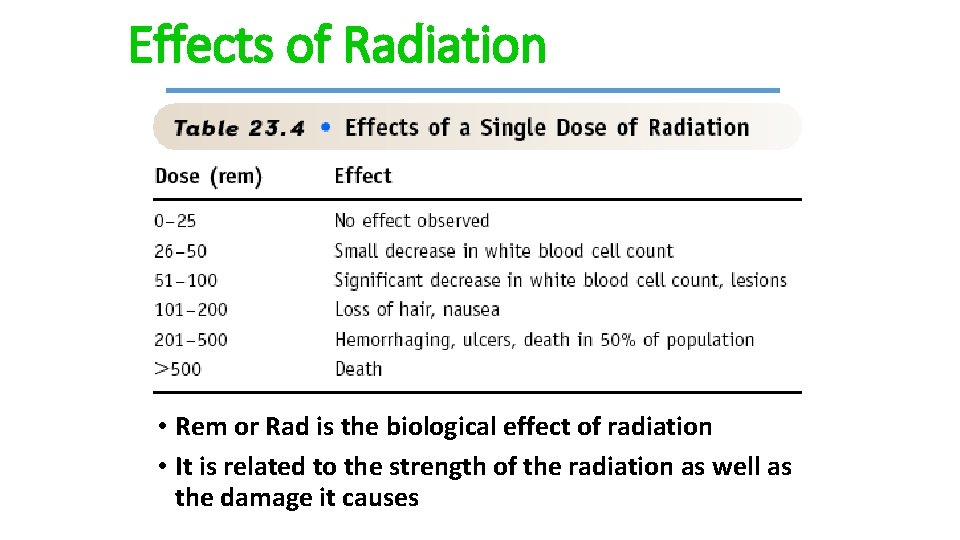 Effects of Radiation

Table 23.4 • Effects of a Single Dose of Radiation

| Dose (rem) | Effect |
|---|---|
| 0–25 | No effect observed |
| 26–50 | Small decrease in white blood cell count |
| 51–100 | Significant decrease in white blood cell count, lesions |
| 101–200 | Loss of hair, nausea |
| 201–500 | Hemorrhaging, ulcers, death in 50% of population |
| >500 | Death |

• Rem or Rad is the biological effect of radiation

• It is related to the strength of the radiation as well as the damage it causes